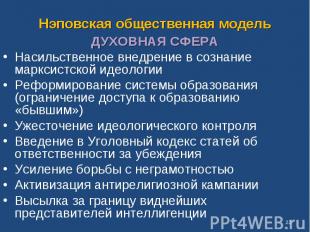 Нэповская общественная модель
ДУХОВНАЯ СФЕРА

• Насильственное внедрение в сознание марксистской идеологии
• Реформирование системы образования (ограничение доступа к образованию «бывшим»)
• Ужесточение идеологического контроля
• Введение в Уголовный кодекс статей об ответственности за убеждения
• Усиление борьбы с неграмотностью
• Активизация антирелигиозной кампании
• Высылка за границу виднейших представителей интеллигенции

PPt4WEB.ru